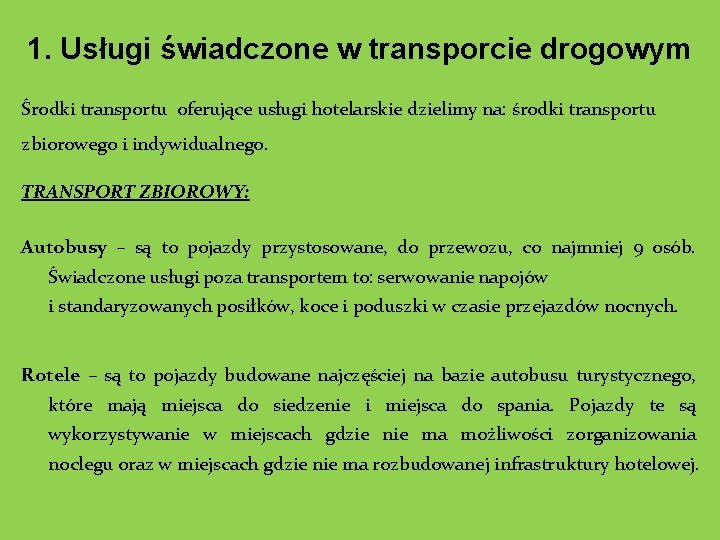 1. Usługi świadczone w transporcie drogowym

Środki transportu oferujące usługi hotelarskie dzielimy na: środki transportu zbiorowego i indywidualnego.

TRANSPORT ZBIOROWY:

Autobusy – są to pojazdy przystosowane, do przewozu, co najmniej 9 osób. Świadczone usługi poza transportem to: serwowanie napojów i standaryzowanych posiłków, koce i poduszki w czasie przejazdów nocnych.

Rotele – są to pojazdy budowane najczęściej na bazie autobusu turystycznego, które mają miejsca do siedzenie i miejsca do spania. Pojazdy te są wykorzystywanie w miejscach gdzie nie ma możliwości zorganizowania noclegu oraz w miejscach gdzie nie ma rozbudowanej infrastruktury hotelowej.